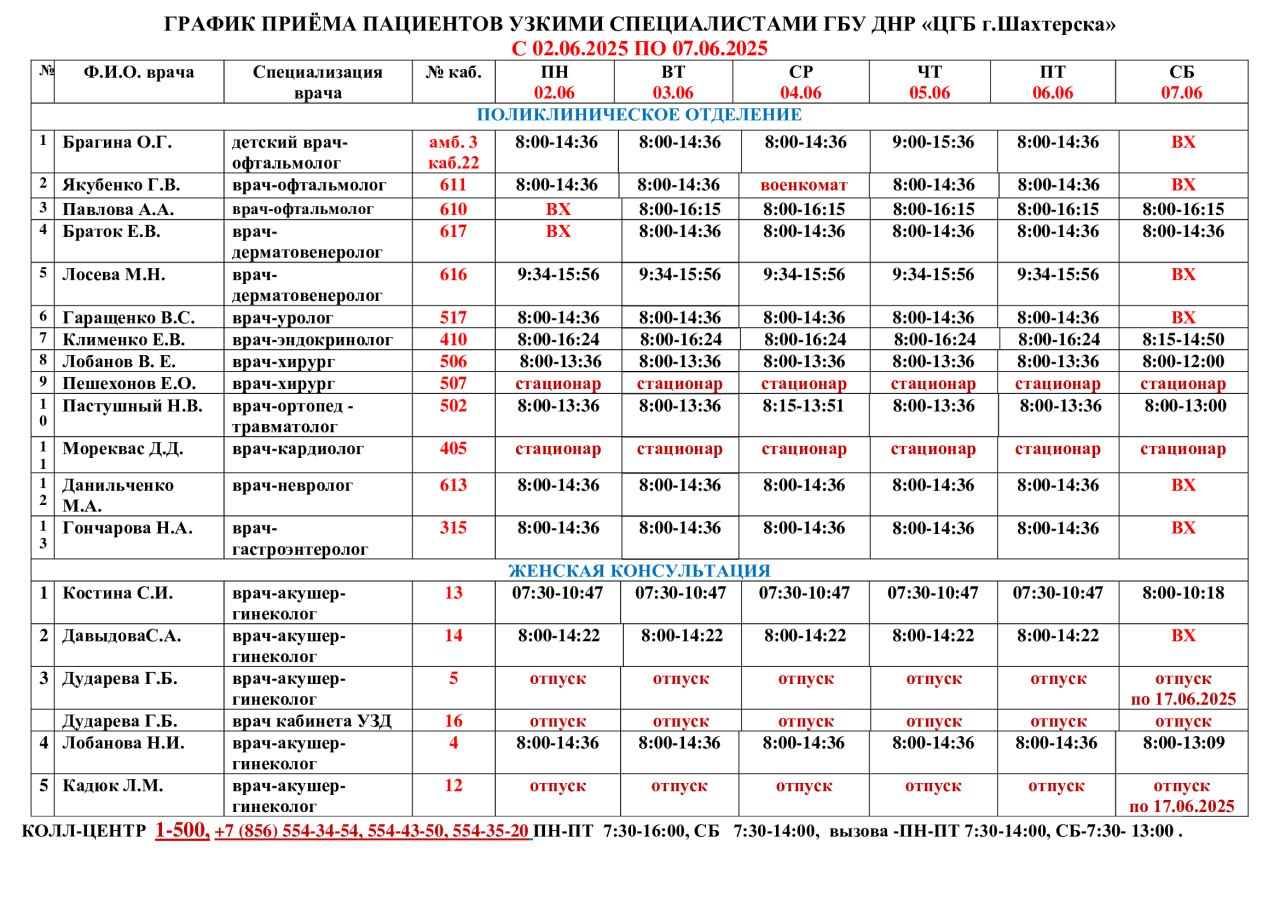 ГРАФИК ПРИЁМА ПАЦИЕНТОВ УЗКИМИ СПЕЦИАЛИСТАМИ ГБУ ДНР «ЦГБ г.Шахтерска»
С 02.06.2025 ПО 07.06.2025

| № | Ф.И.О. врача | Специализация врача | № каб. | ПН 02.06 | ВТ 03.06 | СР 04.06 | ЧТ 05.06 | ПТ 06.06 | СБ 07.06 |
|---|---|---|---|---|---|---|---|---|---|
| ПОЛИКЛИНИЧЕСКОЕ ОТДЕЛЕНИЕ | | | | | | | | | |
| 1 | Брагина О.Г. | детский врач-офтальмолог | амб. 3 каб.22 | 8:00-14:36 | 8:00-14:36 | 8:00-14:36 | 9:00-15:36 | 8:00-14:36 | ВХ |
| 2 | Якубенко Г.В. | врач-офтальмолог | 611 | 8:00-14:36 | 8:00-14:36 | военкомат | 8:00-14:36 | 8:00-14:36 | ВХ |
| 3 | Павлова А.А. | врач-офтальмолог | 610 | ВХ | 8:00-16:15 | 8:00-16:15 | 8:00-16:15 | 8:00-16:15 | 8:00-16:15 |
| 4 | Браток Е.В. | врач-дерматовенеролог | 617 | ВХ | 8:00-14:36 | 8:00-14:36 | 8:00-14:36 | 8:00-14:36 | 8:00-14:36 |
| 5 | Лосева М.Н. | врач-дерматовенеролог | 616 | 9:34-15:56 | 9:34-15:56 | 9:34-15:56 | 9:34-15:56 | 9:34-15:56 | ВХ |
| 6 | Гаращенко В.С. | врач-уролог | 517 | 8:00-14:36 | 8:00-14:36 | 8:00-14:36 | 8:00-14:36 | 8:00-14:36 | ВХ |
| 7 | Клименко Е.В. | врач-эндокринолог | 410 | 8:00-16:24 | 8:00-16:24 | 8:00-16:24 | 8:00-16:24 | 8:00-16:24 | 8:15-14:50 |
| 8 | Лобанов В. Е. | врач-хирург | 506 | 8:00-13:36 | 8:00-13:36 | 8:00-13:36 | 8:00-13:36 | 8:00-13:36 | 8:00-12:00 |
| 9 | Пешехонов Е.О. | врач-хирург | 507 | стационар | стационар | стационар | стационар | стационар | стационар |
| 10 | Пастушный Н.В. | врач-ортопед - травматолог | 502 | 8:00-13:36 | 8:00-13:36 | 8:15-13:51 | 8:00-13:36 | 8:00-13:36 | 8:00-13:00 |
| 11 | Мореквас Д.Д. | врач-кардиолог | 405 | стационар | стационар | стационар | стационар | стационар | стационар |
| 12 | Данильченко М.А. | врач-невролог | 613 | 8:00-14:36 | 8:00-14:36 | 8:00-14:36 | 8:00-14:36 | 8:00-14:36 | ВХ |
| 13 | Гончарова Н.А. | врач-гастроэнтеролог | 315 | 8:00-14:36 | 8:00-14:36 | 8:00-14:36 | 8:00-14:36 | 8:00-14:36 | ВХ |
| ЖЕНСКАЯ КОНСУЛЬТАЦИЯ | | | | | | | | | |
| 1 | Костина С.И. | врач-акушер-гинеколог | 13 | 07:30-10:47 | 07:30-10:47 | 07:30-10:47 | 07:30-10:47 | 07:30-10:47 | 8:00-10:18 |
| 2 | ДавыдоваС.А. | врач-акушер-гинеколог | 14 | 8:00-14:22 | 8:00-14:22 | 8:00-14:22 | 8:00-14:22 | 8:00-14:22 | ВХ |
| 3 | Дударева Г.Б. | врач-акушер-гинеколог | 5 | отпуск | отпуск | отпуск | отпуск | отпуск | отпуск по 17.06.2025 |
| | Дударева Г.Б. | врач кабинета УЗД | 16 | отпуск | отпуск | отпуск | отпуск | отпуск | отпуск |
| 4 | Лобанова Н.И. | врач-акушер-гинеколог | 4 | 8:00-14:36 | 8:00-14:36 | 8:00-14:36 | 8:00-14:36 | 8:00-14:36 | 8:00-13:09 |
| 5 | Кадюк Л.М. | врач-акушер-гинеколог | 12 | отпуск | отпуск | отпуск | отпуск | отпуск | отпуск по 17.06.2025 |

КОЛЛ-ЦЕНТР 1-500, +7 (856) 554-34-54, 554-43-50, 554-35-20 ПН-ПТ 7:30-16:00, СБ 7:30-14:00, вызова -ПН-ПТ 7:30-14:00, СБ-7:30- 13:00 .